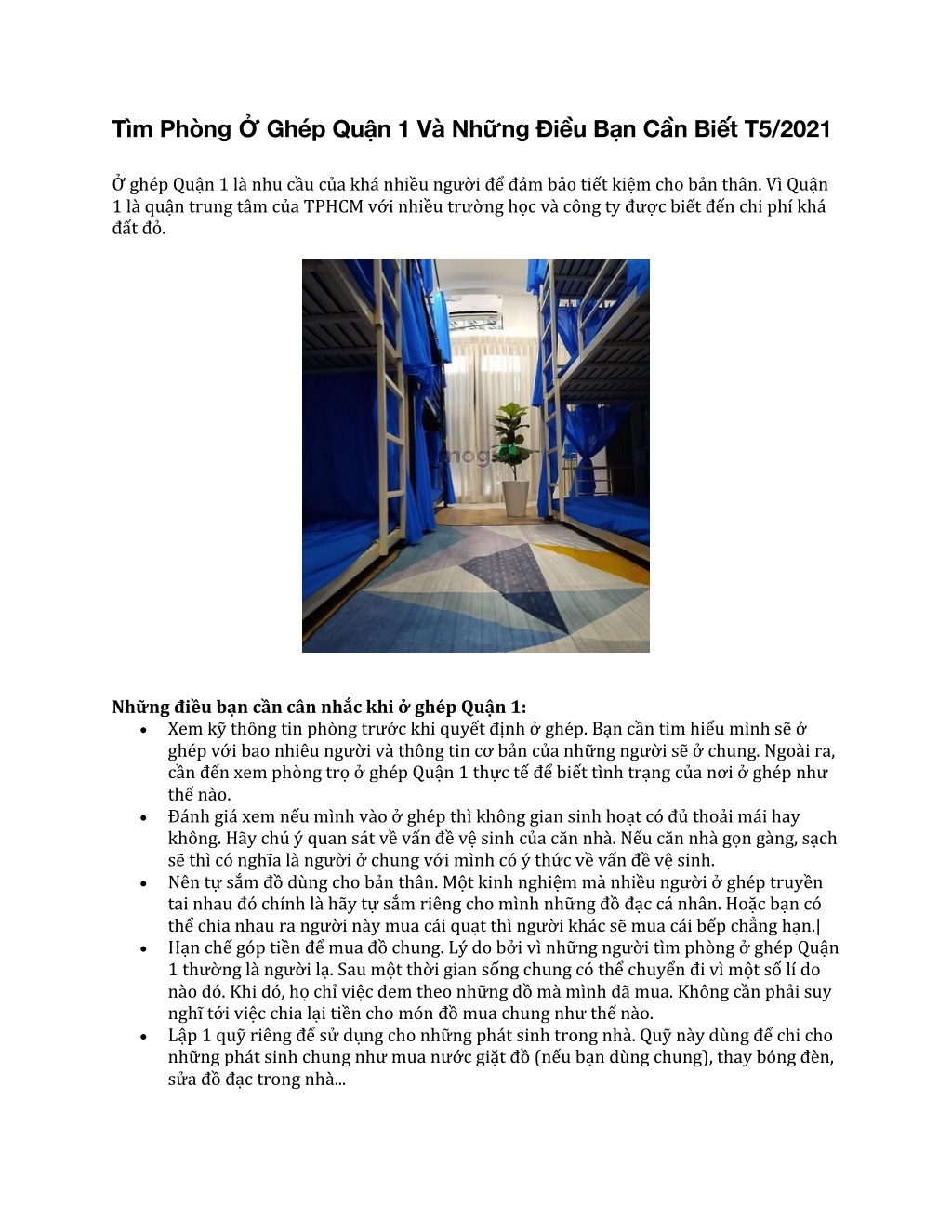 Tìm Phòng Ở Ghép Quận 1 Và Những Điều Bạn Cần Biết T5/2021

Ở ghép Quận 1 là nhu cầu của khá nhiều người để đảm bảo tiết kiệm cho bản thân. Vì Quận 1 là quận trung tâm của TPHCM với nhiều trường học và công ty được biết đến chi phí khá đất đỏ.

mogi

Những điều bạn cần cân nhắc khi ở ghép Quận 1:
• Xem kỹ thông tin phòng trước khi quyết định ở ghép. Bạn cần tìm hiểu mình sẽ ở ghép với bao nhiêu người và thông tin cơ bản của những người sẽ ở chung. Ngoài ra, cần đến xem phòng trọ ở ghép Quận 1 thực tế để biết tình trạng của nơi ở ghép như thế nào.
• Đánh giá xem nếu mình vào ở ghép thì không gian sinh hoạt có đủ thoải mái hay không. Hãy chú ý quan sát về vấn đề vệ sinh của căn nhà. Nếu căn nhà gọn gàng, sạch sẽ thì có nghĩa là người ở chung với mình có ý thức về vấn đề vệ sinh.
• Nên tự sắm đồ dùng cho bản thân. Một kinh nghiệm mà nhiều người ở ghép truyền tai nhau đó chính là hãy tự sắm riêng cho mình những đồ đạc cá nhân. Hoặc bạn có thể chia nhau ra người này mua cái quạt thì người khác sẽ mua cái bếp chẳng hạn.|
• Hạn chế góp tiền để mua đồ chung. Lý do bởi vì những người tìm phòng ở ghép Quận 1 thường là người lạ. Sau một thời gian sống chung có thể chuyển đi vì một số lí do nào đó. Khi đó, họ chỉ việc đem theo những đồ mà mình đã mua. Không cần phải suy nghĩ tới việc chia lại tiền cho món đồ mua chung như thế nào.
• Lập 1 quỹ riêng để sử dụng cho những phát sinh trong nhà. Quỹ này dùng để chi cho những phát sinh chung như mua nước giặt đồ (nếu bạn dùng chung), thay bóng đèn, sửa đồ đạc trong nhà...